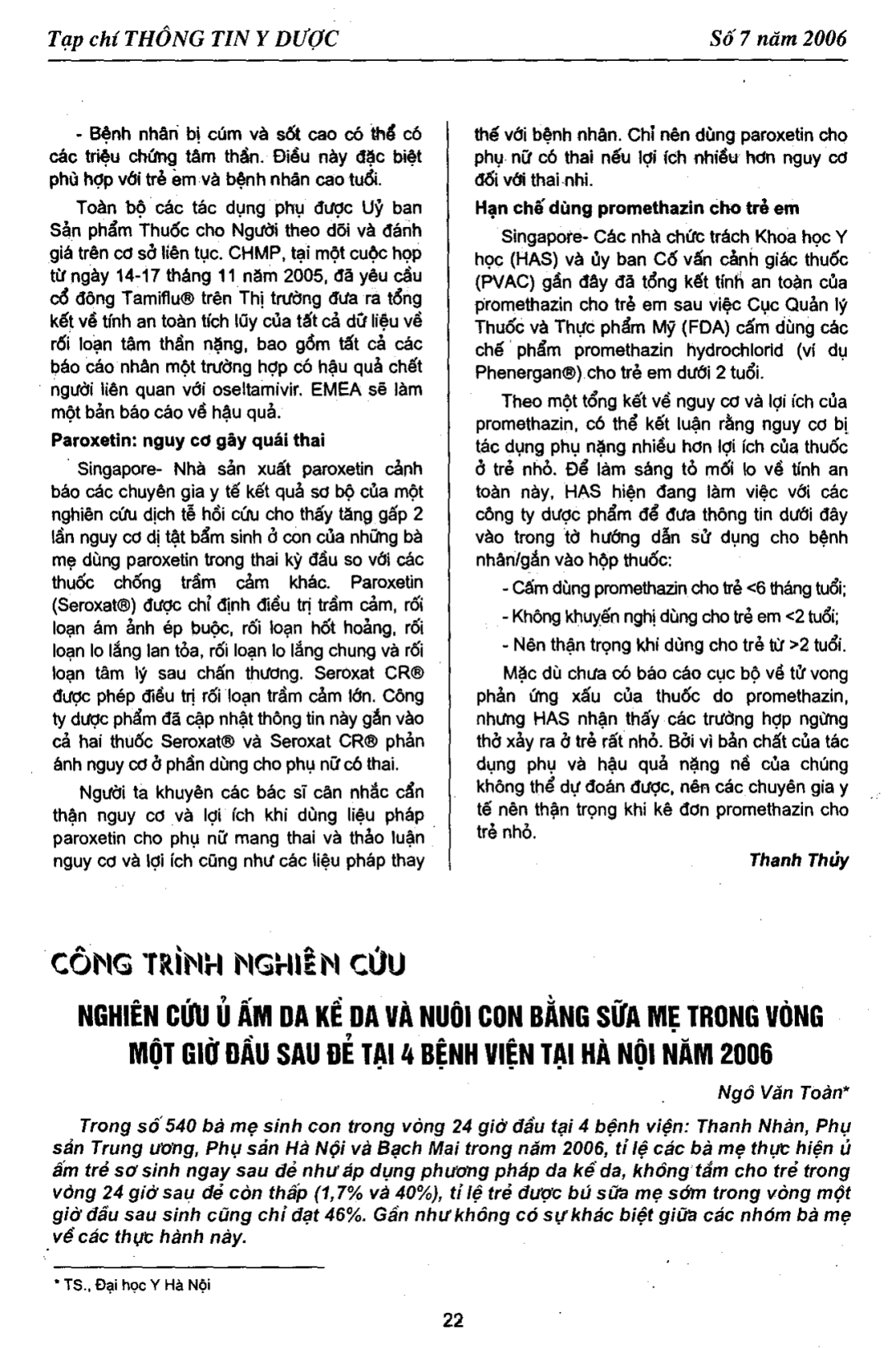 Tạp chí THÔNG TIN Y DƯỢC Số 7 năm 2006

- Bệnh nhân bị cúm và sốt cao có thể có các triệu chứng tâm thần. Điều này đặc biệt phù hợp với trẻ em và bệnh nhân cao tuổi.

Toàn bộ các tác dụng phụ được Uỷ ban Sản phẩm Thuốc cho Người theo dõi và đánh giá trên cơ sở liên tục. CHMP, tại một cuộc họp từ ngày 14-17 tháng 11 năm 2005, đã yêu cầu cổ đông Tamiflu® trên Thị trường đưa ra tổng kết về tính an toàn tích lũy của tất cả dữ liệu về rối loạn tâm thần nặng, bao gồm tất cả các báo cáo nhân một trường hợp có hậu quả chết người liên quan với oseltamivir. EMEA sẽ làm một bản báo cáo về hậu quả.

Paroxetin: nguy cơ gây quái thai

Singapore- Nhà sản xuất paroxetin cảnh báo các chuyên gia y tế kết quả sơ bộ của một nghiên cứu dịch tễ hồi cứu cho thấy tăng gấp 2 lần nguy cơ dị tật bẩm sinh ở con của những bà mẹ dùng paroxetin trong thai kỳ đầu so với các thuốc chống trầm cảm khác. Paroxetin (Seroxat®) được chỉ định điều trị trầm cảm, rối loạn ám ảnh ép buộc, rối loạn hốt hoảng, rối loạn lo lắng lan tỏa, rối loạn lo lắng chung và rối loạn tâm lý sau chấn thương. Seroxat CR® được phép điều trị rối loạn trầm cảm lớn. Công ty dược phẩm đã cập nhật thông tin này gắn vào cả hai thuốc Seroxat® và Seroxat CR® phản ánh nguy cơ ở phần dùng cho phụ nữ có thai.

Người ta khuyên các bác sĩ cân nhắc cẩn thận nguy cơ và lợi ích khi dùng liệu pháp paroxetin cho phụ nữ mang thai và thảo luận nguy cơ và lợi ích cũng như các liệu pháp thay thế với bệnh nhân. Chỉ nên dùng paroxetin cho phụ nữ có thai nếu lợi ích nhiều hơn nguy cơ đối với thai nhi.

Hạn chế dùng promethazin cho trẻ em

Singapore- Các nhà chức trách Khoa học Y học (HAS) và ủy ban Cố vấn cảnh giác thuốc (PVAC) gần đây đã tổng kết tính an toàn của promethazin cho trẻ em sau việc Cục Quản lý Thuốc và Thực phẩm Mỹ (FDA) cấm dùng các chế phẩm promethazin hydrochlorid (ví dụ Phenergan®) cho trẻ em dưới 2 tuổi.

Theo một tổng kết về nguy cơ và lợi ích của promethazin, có thể kết luận rằng nguy cơ bị tác dụng phụ nặng nhiều hơn lợi ích của thuốc ở trẻ nhỏ. Để làm sáng tỏ mối lo về tính an toàn này, HAS hiện đang làm việc với các công ty dược phẩm để đưa thông tin dưới đây vào trong tờ hướng dẫn sử dụng cho bệnh nhân/gắn vào hộp thuốc:

- Cấm dùng promethazin cho trẻ <6 tháng tuổi;

- Không khuyến nghị dùng cho trẻ em <2 tuổi;

- Nên thận trọng khi dùng cho trẻ từ >2 tuổi.

Mặc dù chưa có báo cáo cục bộ về tử vong phản ứng xấu của thuốc do promethazin, nhưng HAS nhận thấy các trường hợp ngừng thở xảy ra ở trẻ rất nhỏ. Bởi vì bản chất của tác dụng phụ và hậu quả nặng nề của chúng không thể dự đoán được, nên các chuyên gia y tế nên thận trọng khi kê đơn promethazin cho trẻ nhỏ.

Thanh Thủy

CÔNG TRÌNH NGHIÊN CỨU

NGHIÊN CỨU Ủ ẤM DA KỀ DA VÀ NUÔI CON BẰNG SỮA MẸ TRONG VÒNG MỘT GIỜ ĐẦU SAU ĐẺ TẠI 4 BỆNH VIỆN TẠI HÀ NỘI NĂM 2006

Ngô Văn Toàn*

Trong số 540 bà mẹ sinh con trong vòng 24 giờ đầu tại 4 bệnh viện: Thanh Nhàn, Phụ sản Trung ương, Phụ sản Hà Nội và Bạch Mai trong năm 2006, tỉ lệ các bà mẹ thực hiện ủ ấm trẻ sơ sinh ngay sau đẻ như áp dụng phương pháp da kề da, không tắm cho trẻ trong vòng 24 giờ sau đẻ còn thấp (1,7% và 40%), tỉ lệ trẻ được bú sữa mẹ sớm trong vòng một giờ đầu sau sinh cũng chỉ đạt 46%. Gần như không có sự khác biệt giữa các nhóm bà mẹ về các thực hành này.

* TS., Đại học Y Hà Nội

22